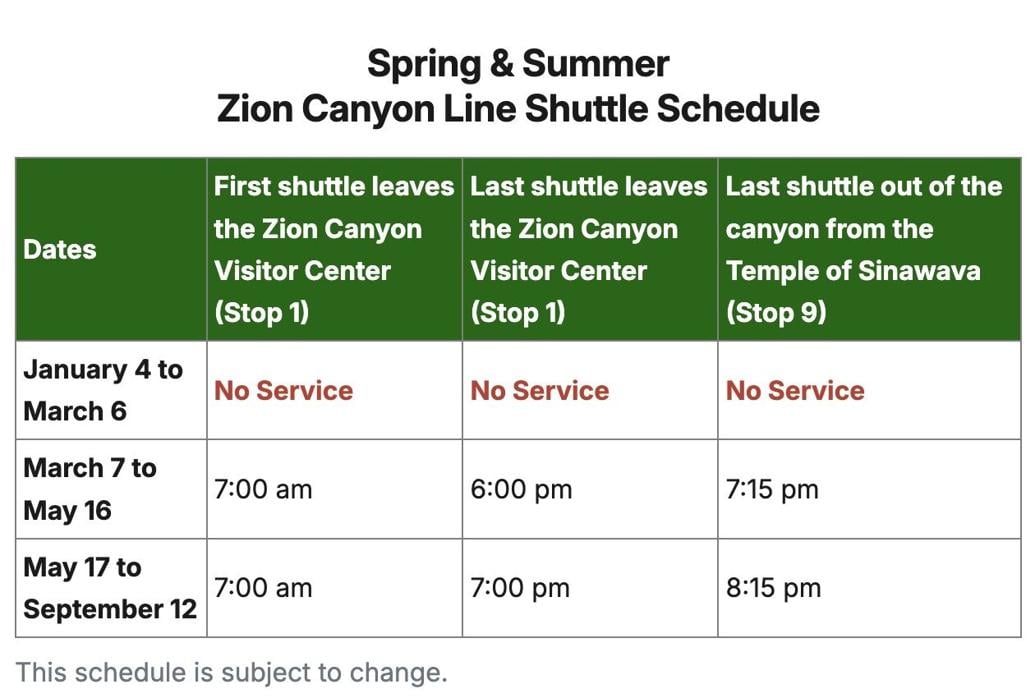 Spring & Summer
Zion Canyon Line Shuttle Schedule

| Dates | First shuttle leaves the Zion Canyon Visitor Center (Stop 1) | Last shuttle leaves the Zion Canyon Visitor Center (Stop 1) | Last shuttle out of the canyon from the Temple of Sinawava (Stop 9) |
|---|---|---|---|
| January 4 to March 6 | No Service | No Service | No Service |
| March 7 to May 16 | 7:00 am | 6:00 pm | 7:15 pm |
| May 17 to September 12 | 7:00 am | 7:00 pm | 8:15 pm |

This schedule is subject to change.